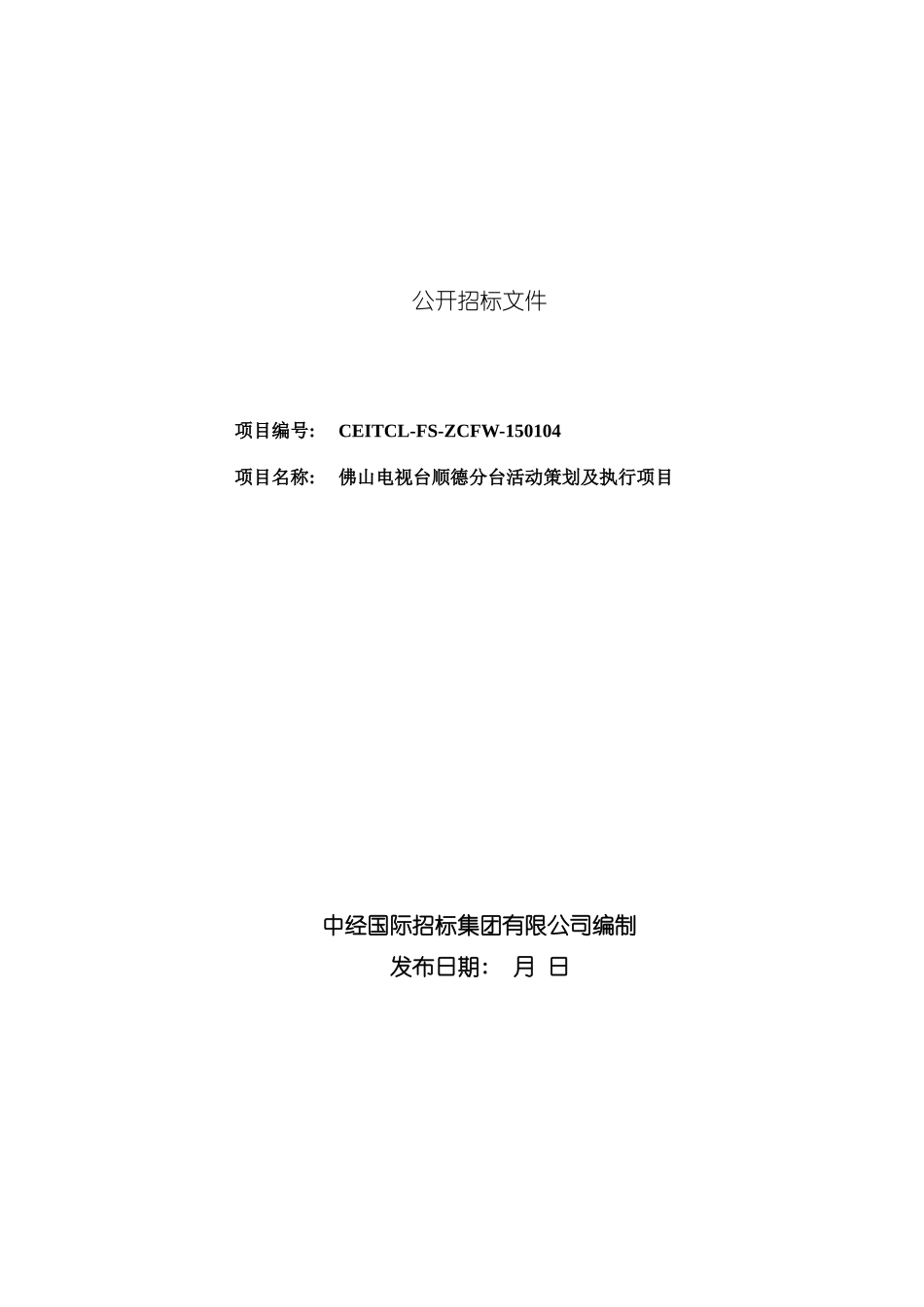 公开招标文件

项目编号： CEITCL-FS-ZCFW-150104

项目名称： 佛山电视台顺德分台活动策划及执行项目

中经国际招标集团有限公司编制

发布日期： 月 日